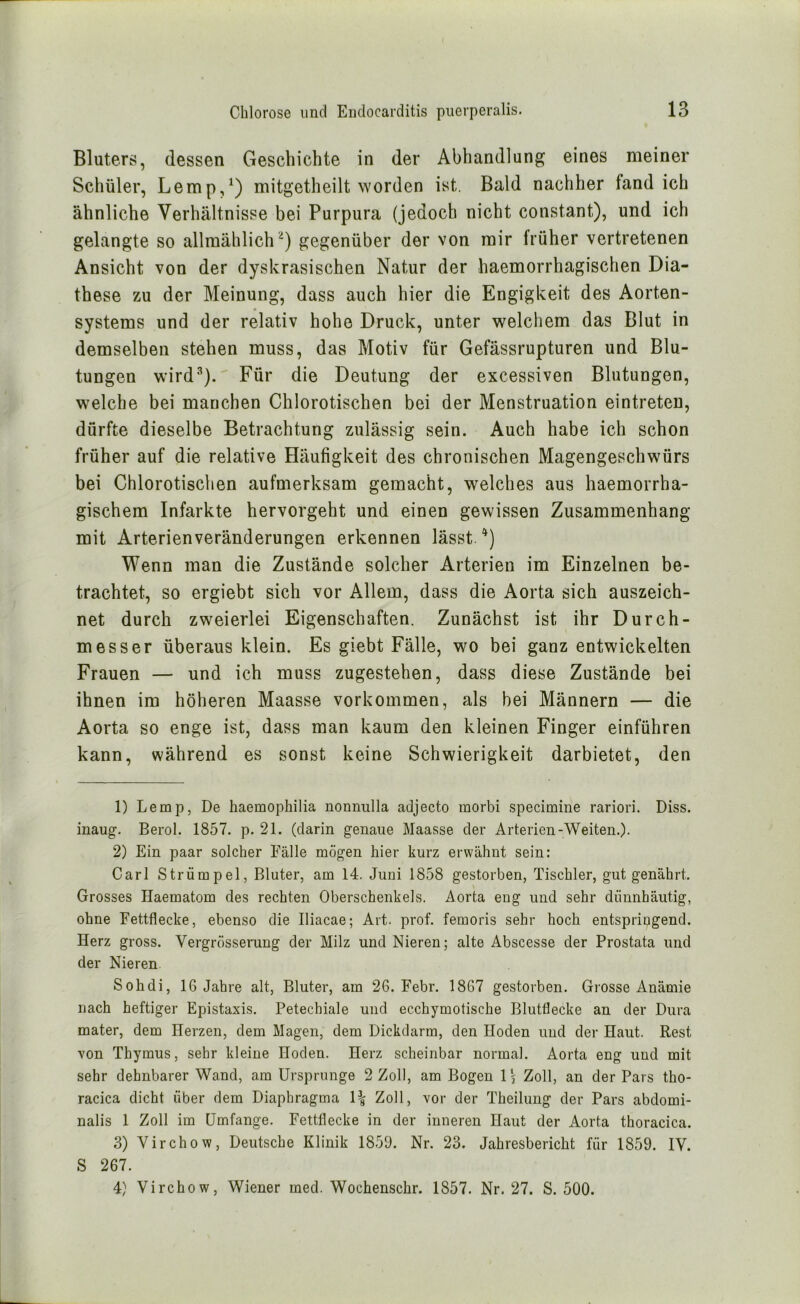 Chlorose und Endocarditis puerperalis. 13

Bluters, dessen Geschichte in der Abhandlung eines meiner Schüler, Lemp,$^1$) mitgetheilt worden ist. Bald nachher fand ich ähnliche Verhältnisse bei Purpura (jedoch nicht constant), und ich gelangte so allmählich$^2$) gegenüber der von mir früher vertretenen Ansicht von der dyskrasischen Natur der haemorrhagischen Diathese zu der Meinung, dass auch hier die Engigkeit des Aortensystems und der relativ hohe Druck, unter welchem das Blut in demselben stehen muss, das Motiv für Gefässrupturen und Blutungen wird$^3$). Für die Deutung der excessiven Blutungen, welche bei manchen Chlorotischen bei der Menstruation eintreten, dürfte dieselbe Betrachtung zulässig sein. Auch habe ich schon früher auf die relative Häufigkeit des chronischen Magengeschwürs bei Chlorotischen aufmerksam gemacht, welches aus haemorrhagischem Infarkte hervorgeht und einen gewissen Zusammenhang mit Arterienveränderungen erkennen lässt.$^4$)

Wenn man die Zustände solcher Arterien im Einzelnen betrachtet, so ergiebt sich vor Allem, dass die Aorta sich auszeichnet durch zweierlei Eigenschaften. Zunächst ist ihr Durchmesser überaus klein. Es giebt Fälle, wo bei ganz entwickelten Frauen — und ich muss zugestehen, dass diese Zustände bei ihnen im höheren Maasse vorkommen, als bei Männern — die Aorta so enge ist, dass man kaum den kleinen Finger einführen kann, während es sonst keine Schwierigkeit darbietet, den

1) Lemp, De haemophilia nonnulla adjecto morbi specimine rariori. Diss. inaug. Berol. 1857. p. 21. (darin genaue Maasse der Arterien-Weiten.).

2) Ein paar solcher Fälle mögen hier kurz erwähnt sein:

Carl Strümpel, Bluter, am 14. Juni 1858 gestorben, Tischler, gut genährt. Grosses Haematom des rechten Oberschenkels. Aorta eng und sehr dünnhäutig, ohne Fettflecke, ebenso die Iliacae; Art. prof. femoris sehr hoch entspringend. Herz gross. Vergrösserung der Milz und Nieren; alte Abscesse der Prostata und der Nieren.

Sohdi, 16 Jahre alt, Bluter, am 26. Febr. 1867 gestorben. Grosse Anämie nach heftiger Epistaxis. Petechiale und ecchymotische Blutflecke an der Dura mater, dem Herzen, dem Magen, dem Dickdarm, den Hoden und der Haut. Rest von Thymus, sehr kleine Hoden. Herz scheinbar normal. Aorta eng und mit sehr dehnbarer Wand, am Ursprunge 2 Zoll, am Bogen $1\frac{1}{2}$ Zoll, an der Pars thoracica dicht über dem Diaphragma $1\frac{1}{8}$ Zoll, vor der Theilung der Pars abdominalis 1 Zoll im Umfange. Fettflecke in der inneren Haut der Aorta thoracica.

3) Virchow, Deutsche Klinik 1859. Nr. 23. Jahresbericht für 1859. IV. S 267.

4) Virchow, Wiener med. Wochenschr. 1857. Nr. 27. S. 500.